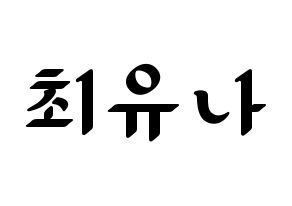 최유나